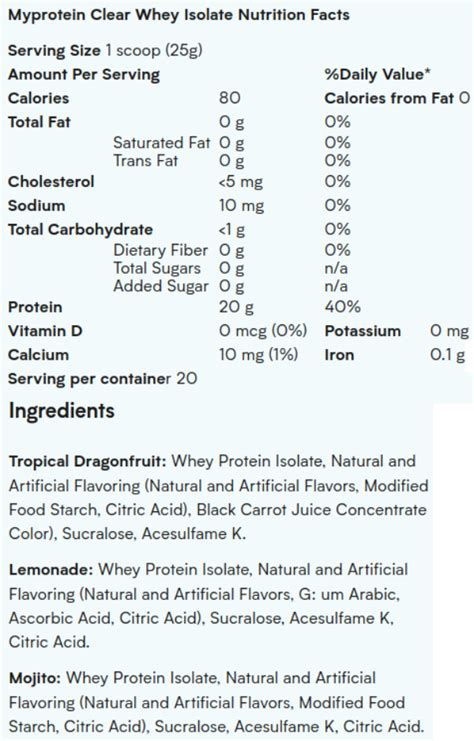 Myprotein Clear Whey Isolate Nutrition Facts

Serving Size 1 scoop (25g)

| Amount Per Serving | | %Daily Value* | |
|---|---|---|---|
| Calories | 80 | Calories from Fat 0 | |
| Total Fat | 0 g | 0% | |
| Saturated Fat | 0 g | 0% | |
| Trans Fat | 0 g | 0% | |
| Cholesterol | <5 mg | 0% | |
| Sodium | 10 mg | 0% | |
| Total Carbohydrate | <1 g | 0% | |
| Dietary Fiber | 0 g | 0% | |
| Total Sugars | 0 g | n/a | |
| Added Sugar | 0 g | n/a | |
| Protein | 20 g | 40% | |
| Vitamin D | 0 mcg (0%) | Potassium | 0 mg |
| Calcium | 10 mg (1%) | Iron | 0.1 g |

Serving per container 20

Ingredients

Tropical Dragonfruit: Whey Protein Isolate, Natural and Artificial Flavoring (Natural and Artificial Flavors, Modified Food Starch, Citric Acid), Black Carrot Juice Concentrate Color), Sucralose, Acesulfame K.

Lemonade: Whey Protein Isolate, Natural and Artificial Flavoring (Natural and Artificial Flavors, G: um Arabic, Ascorbic Acid, Citric Acid), Sucralose, Acesulfame K, Citric Acid.

Mojito: Whey Protein Isolate, Natural and Artificial Flavoring (Natural and Artificial Flavors, Modified Food Starch, Citric Acid), Sucralose, Acesulfame K, Citric Acid.